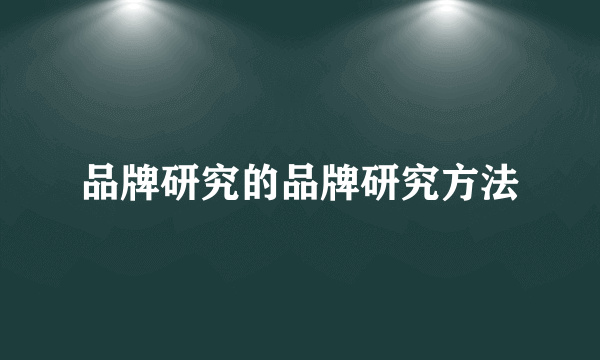 品牌研究的品牌研究方法